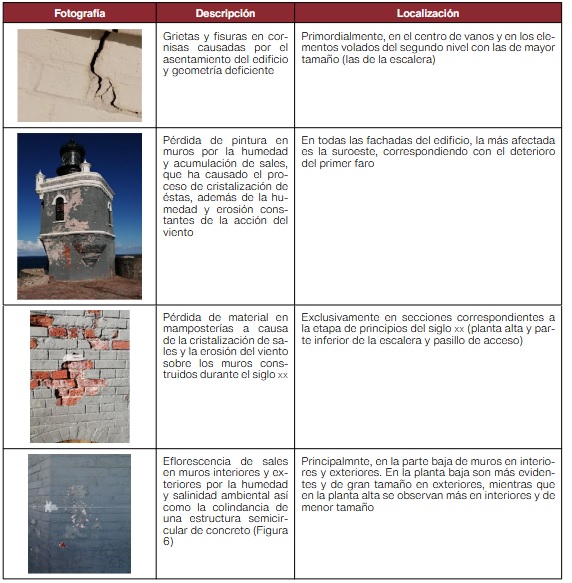 | Fotografía | Descripción | Localización |
|---|---|---|
| | Grietas y fisuras en cornisas causadas por el asentamiento del edificio y geometría deficiente | Primordialmente, en el centro de vanos y en los elementos volados del segundo nivel con las de mayor tamaño (las de la escalera) |
| | Pérdida de pintura en muros por la humedad y acumulación de sales, que ha causado el proceso de cristalización de éstas, además de la humedad y erosión constantes de la acción del viento | En todas las fachadas del edificio, la más afectada es la suroeste, correspondiendo con el deterioro del primer faro |
| | Pérdida de material en mamposterías a causa de la cristalización de sales y la erosión del viento sobre los muros construidos durante el siglo xx | Exclusivamente en secciones correspondientes a la etapa de principios del siglo xx (planta alta y parte inferior de la escalera y pasillo de acceso) |
| | Eflorescencia de sales en muros interiores y exteriores por la humedad y salinidad ambiental así como la colindancia de una estructura semicircular de concreto (Figura 6) | Principalmnte, en la parte baja de muros en interiores y exteriores. En la planta baja son más evidentes y de gran tamaño en exteriores, mientras que en la planta alta se observan más en interiores y de menor tamaño |